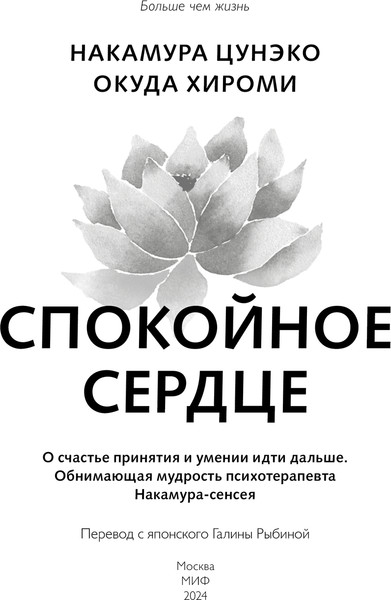 Больше чем жизнь

НАКАМУРА ЦУНЭКО
ОКУДА ХИРОМИ

СПОКОЙНОЕ СЕРДЦЕ

О счастье принятия и умении идти дальше. Обнимающая мудрость психотерапевта Накамура-сенсея

Перевод с японского Галины Рыбиной

Москва
МИФ
2024